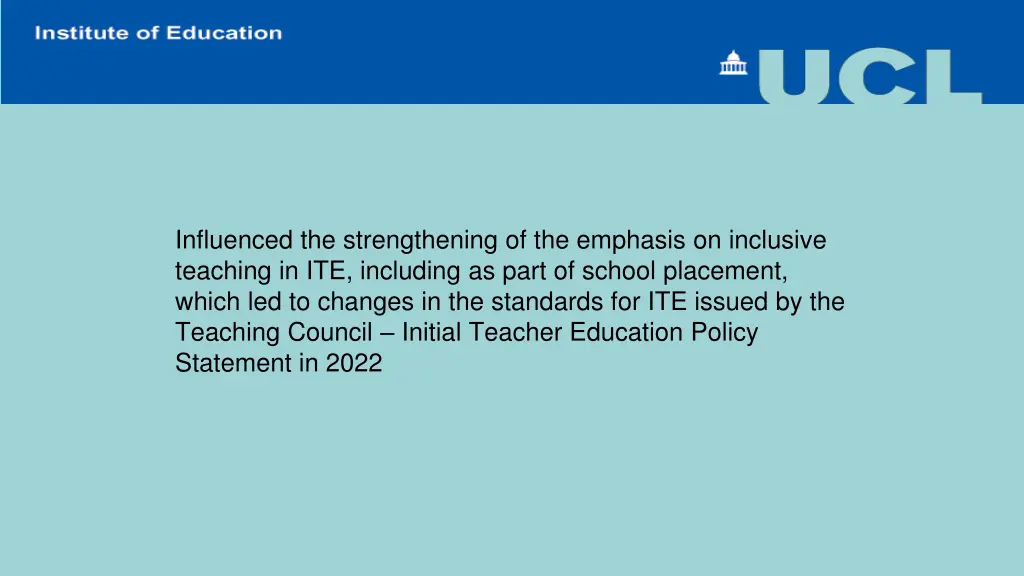 Institute of Education

UCL

Influenced the strengthening of the emphasis on inclusive teaching in ITE, including as part of school placement, which led to changes in the standards for ITE issued by the Teaching Council – Initial Teacher Education Policy Statement in 2022